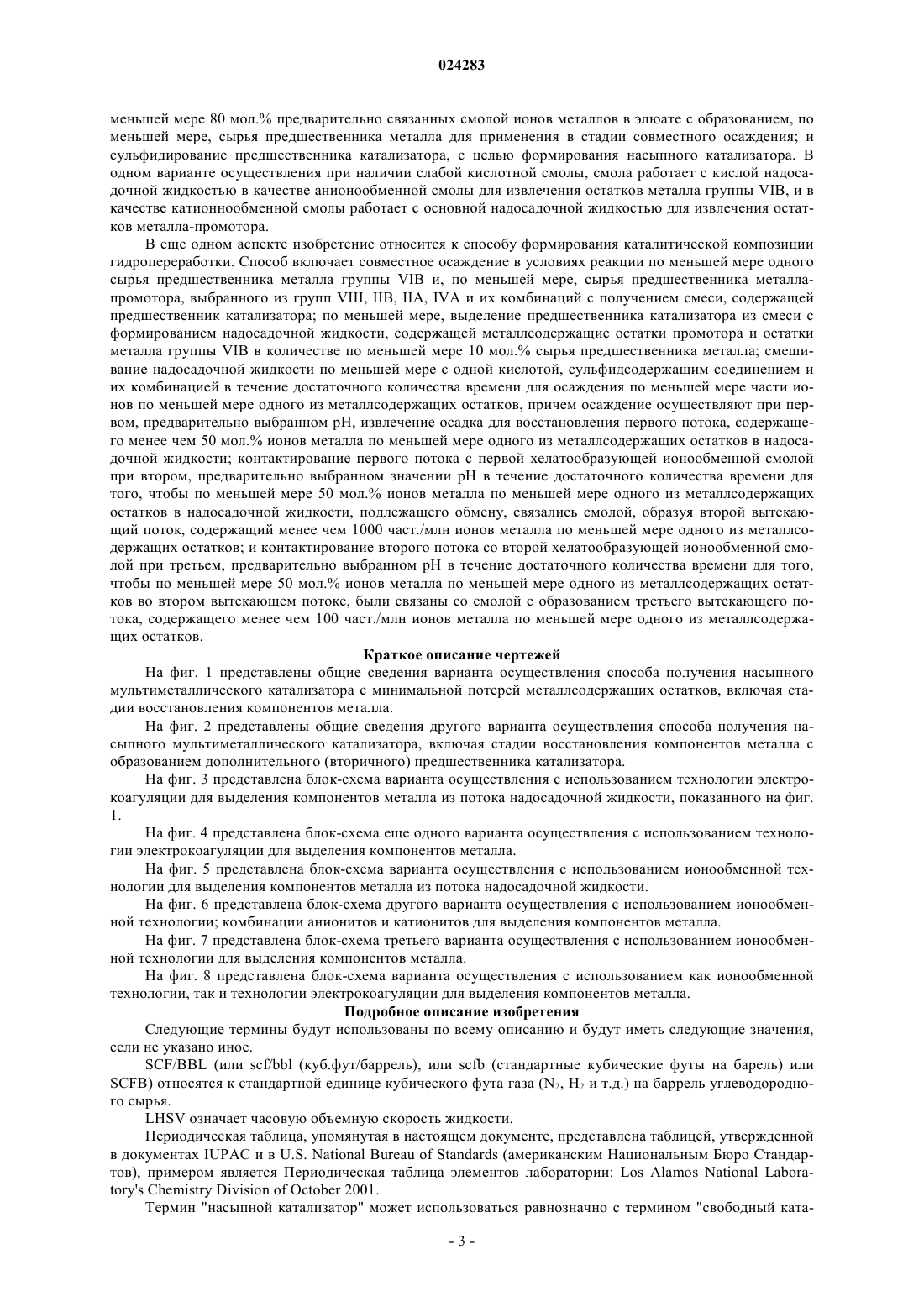 024283

меньшей мере 80 мол.% предварительно связанных смолой ионов металлов в элюате с образованием, по меньшей мере, сырья предшественника металла для применения в стадии совместного осаждения; и сульфидирование предшественника катализатора, с целью формирования насыпного катализатора. В одном варианте осуществления при наличии слабой кислотной смолы, смола работает с кислой надосадочной жидкостью в качестве анионообменной смолы для извлечения остатков металла группы VIB, и в качестве катионнообменной смолы работает с основной надосадочной жидкостью для извлечения остатков металла-промотора.

В еще одном аспекте изобретение относится к способу формирования каталитической композиции гидропереработки. Способ включает совместное осаждение в условиях реакции по меньшей мере одного сырья предшественника металла группы VIB и, по меньшей мере, сырья предшественника металла-промотора, выбранного из групп VIII, IIB, IIA, IVA и их комбинаций с получением смеси, содержащей предшественник катализатора; по меньшей мере, выделение предшественника катализатора из смеси с формированием надосадочной жидкости, содержащей металлсодержащие остатки промотора и остатки металла группы VIB в количестве по меньшей мере 10 мол.% сырья предшественника металла; смешивание надосадочной жидкости по меньшей мере с одной кислотой, сульфидсодержащим соединением и их комбинацией в течение достаточного количества времени для осаждения по меньшей мере части ионов по меньшей мере одного из металлсодержащих остатков, причем осаждение осуществляют при первом, предварительно выбранном pH, извлечение осадка для восстановления первого потока, содержащего менее чем 50 мол.% ионов металла по меньшей мере одного из металлсодержащих остатков в надосадочной жидкости; контактирование первого потока с первой хелатообразующей ионообменной смолой при втором, предварительно выбранном значении pH в течение достаточного количества времени для того, чтобы по меньшей мере 50 мол.% ионов металла по меньшей мере одного из металлсодержащих остатков в надосадочной жидкости, подлежащего обмену, связались смолой, образуя второй вытекающий поток, содержащий менее чем 1000 част./млн ионов металла по меньшей мере одного из металлсодержащих остатков; и контактирование второго потока со второй хелатообразующей ионообменной смолой при третьем, предварительно выбранном pH в течение достаточного количества времени для того, чтобы по меньшей мере 50 мол.% ионов металла по меньшей мере одного из металлсодержащих остатков во втором вытекающем потоке, были связаны со смолой с образованием третьего вытекающего потока, содержащего менее чем 100 част./млн ионов металла по меньшей мере одного из металлсодержащих остатков.

Краткое описание чертежей

На фиг. 1 представлены общие сведения варианта осуществления способа получения насыпного мультиметаллического катализатора с минимальной потерей металлсодержащих остатков, включая стадии восстановления компонентов металла.

На фиг. 2 представлены общие сведения другого варианта осуществления способа получения насыпного мультиметаллического катализатора, включая стадии восстановления компонентов металла с образованием дополнительного (вторичного) предшественника катализатора.

На фиг. 3 представлена блок-схема варианта осуществления с использованием технологии электрокоагуляции для выделения компонентов металла из потока надосадочной жидкости, показанного на фиг. 1.

На фиг. 4 представлена блок-схема еще одного варианта осуществления с использованием технологии электрокоагуляции для выделения компонентов металла.

На фиг. 5 представлена блок-схема варианта осуществления с использованием ионообменной технологии для выделения компонентов металла из потока надосадочной жидкости.

На фиг. 6 представлена блок-схема другого варианта осуществления с использованием ионообменной технологии; комбинации анионитов и катионитов для выделения компонентов металла.

На фиг. 7 представлена блок-схема третьего варианта осуществления с использованием ионообменной технологии для выделения компонентов металла.

На фиг. 8 представлена блок-схема варианта осуществления с использованием как ионообменной технологии, так и технологии электрокоагуляции для выделения компонентов металла.

Подробное описание изобретения

Следующие термины будут использованы по всему описанию и будут иметь следующие значения, если не указано иное.

SCF/BBL (или scf/bbl (куб.фут/баррель), или scfb (стандартные кубические футы на барель) или SCFB) относятся к стандартной единице кубического фута газа ($N_2$, $H_2$ и т.д.) на баррель углеводородного сырья.

LHSV означает часовую объемную скорость жидкости.

Периодическая таблица, упомянутая в настоящем документе, представлена таблицей, утвержденной в документах IUPAC и в U.S. National Bureau of Standards (американским Национальным Бюро Стандартов), примером является Периодическая таблица элементов лаборатории: Los Alamos National Laboratory's Chemistry Division of October 2001.

Термин "насыпной катализатор" может использоваться равнозначно с термином "свободный ката-

- 3 -